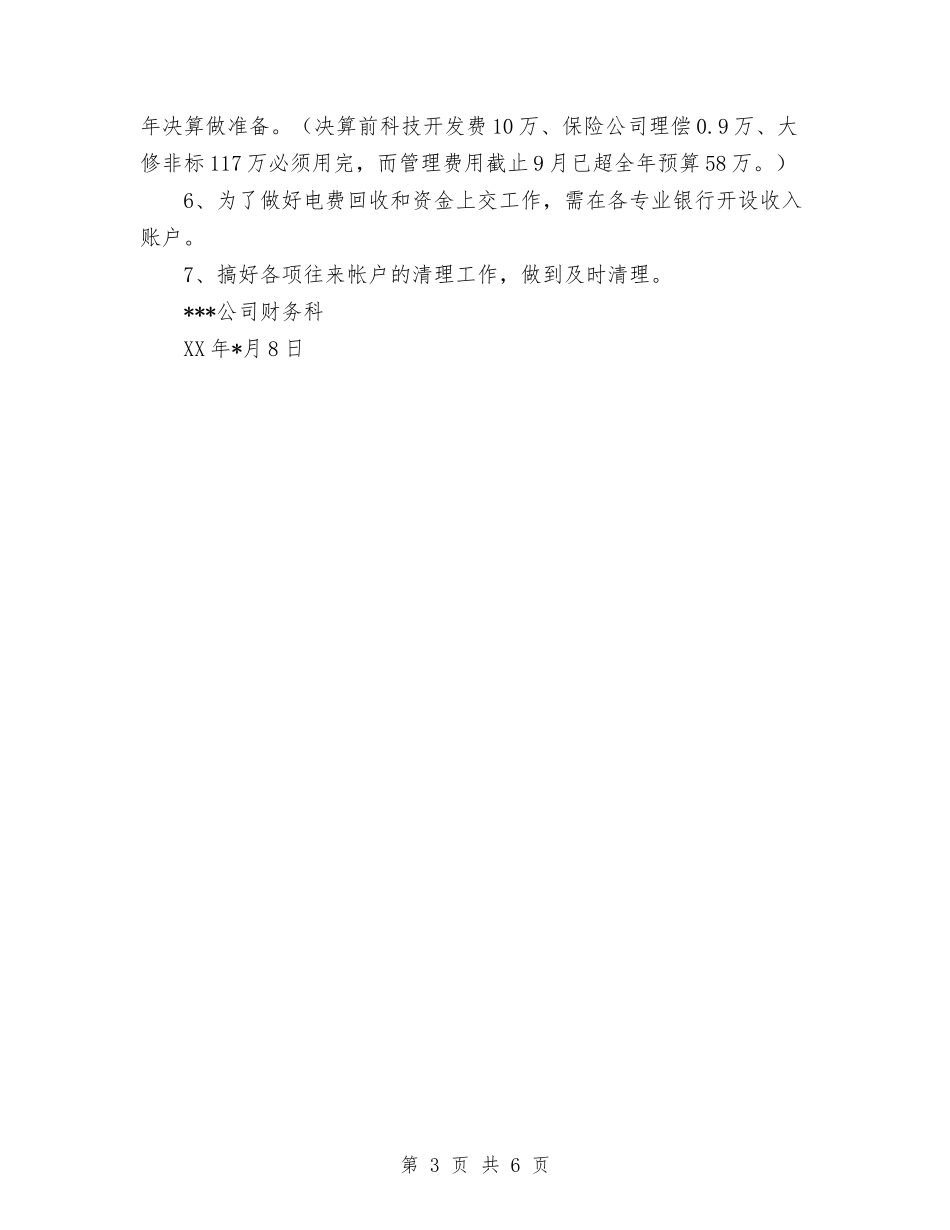 年决算做准备。（决算前科技开发费10万、保险公司理偿0.9万、大修非标117万必须用完，而管理费用截止9月已超全年预算58万。）

6、为了做好电费回收和资金上交工作，需在各专业银行开设收入账户。

7、搞好各项往来帐户的清理工作，做到及时清理。

***公司财务科

XX年*月8日

第 3 页 共 6 页